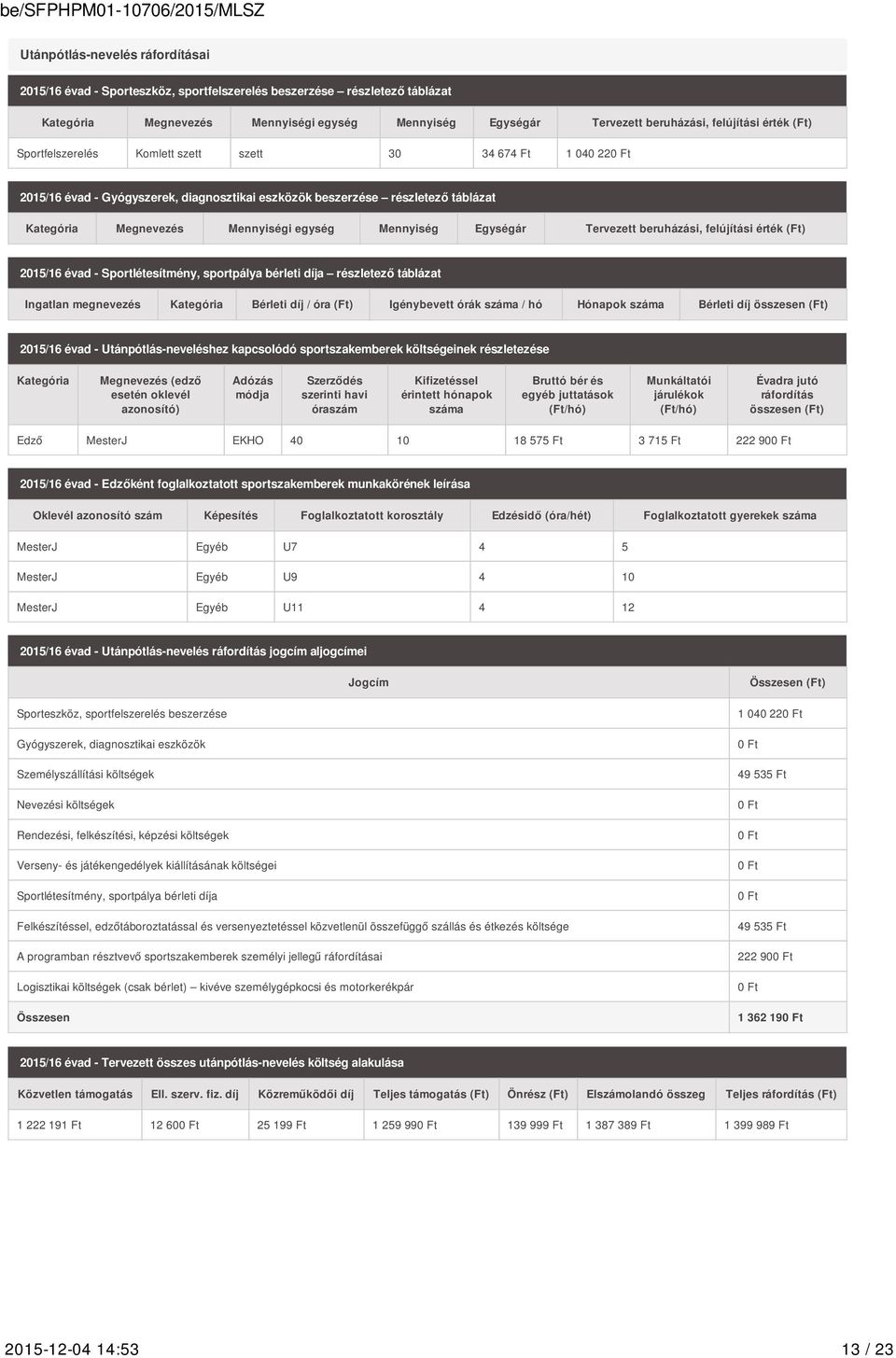 be/SFPHPM01-10706/2015/MLSZ

Utánpótlás-nevelés ráfordításai

2015/16 évad - Sporteszköz, sportfelszerelés beszerzése – részletező táblázat

| Kategória | Megnevezés | Mennyiségi egység | Mennyiség | Egységár | Tervezett beruházási, felújítási érték (Ft) |
|---|---|---|---|---|---|
| Sportfelszerelés | Komlett szett | szett | 30 | 34 674 Ft | 1 040 220 Ft |

2015/16 évad - Gyógyszerek, diagnosztikai eszközök beszerzése – részletező táblázat

| Kategória | Megnevezés | Mennyiségi egység | Mennyiség | Egységár | Tervezett beruházási, felújítási érték (Ft) |
|---|---|---|---|---|---|

2015/16 évad - Sportlétesítmény, sportpálya bérleti díja – részletező táblázat

| Ingatlan megnevezés | Kategória | Bérleti díj / óra (Ft) | Igénybevett órák száma / hó | Hónapok száma | Bérleti díj összesen (Ft) |
|---|---|---|---|---|---|

2015/16 évad - Utánpótlás-neveléshez kapcsolódó sportszakemberek költségeinek részletezése

| Kategória | Megnevezés (edző esetén oklevél azonosító) | Adózás módja | Szerződés szerinti havi óraszám | Kifizetéssel érintett hónapok száma | Bruttó bér és egyéb juttatások (Ft/hó) | Munkáltatói járulékok (Ft/hó) | Évadra jutó ráfordítás összesen (Ft) |
|---|---|---|---|---|---|---|---|
| Edző | MesterJ | EKHO | 40 | 10 | 18 575 Ft | 3 715 Ft | 222 900 Ft |

2015/16 évad - Edzőként foglalkoztatott sportszakemberek munkakörének leírása

| Oklevél azonosító szám | Képesítés | Foglalkoztatott korosztály | Edzésidő (óra/hét) | Foglalkoztatott gyerekek száma |
|---|---|---|---|---|
| MesterJ | Egyéb | U7 | 4 | 5 |
| MesterJ | Egyéb | U9 | 4 | 10 |
| MesterJ | Egyéb | U11 | 4 | 12 |

2015/16 évad - Utánpótlás-nevelés ráfordítás jogcím aljogcímei

| Jogcím | Összesen (Ft) |
|---|---|
| Sporteszköz, sportfelszerelés beszerzése | 1 040 220 Ft |
| Gyógyszerek, diagnosztikai eszközök | 0 Ft |
| Személyszállítási költségek | 49 535 Ft |
| Nevezési költségek | 0 Ft |
| Rendezési, felkészítési, képzési költségek | 0 Ft |
| Verseny- és játékengedélyek kiállításának költségei | 0 Ft |
| Sportlétesítmény, sportpálya bérleti díja | 0 Ft |
| Felkészítéssel, edzőtáboroztatással és versenyeztetéssel közvetlenül összefüggő szállás és étkezés költsége | 49 535 Ft |
| A programban résztvevő sportszakemberek személyi jellegű ráfordításai | 222 900 Ft |
| Logisztikai költségek (csak bérlet) – kivéve személygépkocsi és motorkerékpár | 0 Ft |
| Összesen | 1 362 190 Ft |

2015/16 évad - Tervezett összes utánpótlás-nevelés költség alakulása

| Közvetlen támogatás | Ell. szerv. fiz. díj | Közreműködői díj | Teljes támogatás (Ft) | Önrész (Ft) | Elszámolandó összeg | Teljes ráfordítás (Ft) |
|---|---|---|---|---|---|---|
| 1 222 191 Ft | 12 600 Ft | 25 199 Ft | 1 259 990 Ft | 139 999 Ft | 1 387 389 Ft | 1 399 989 Ft |

2015-12-04 14:53 13 / 23